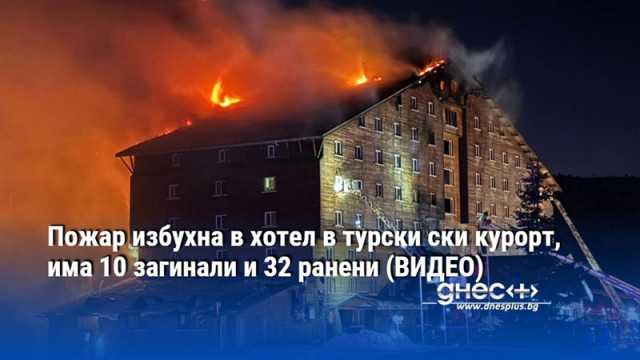 Пожар избухна в хотел в турски ски курорт, има 10 загинали и 32 ранени (ВИДЕО)

днес+

www.dnesplus.bg